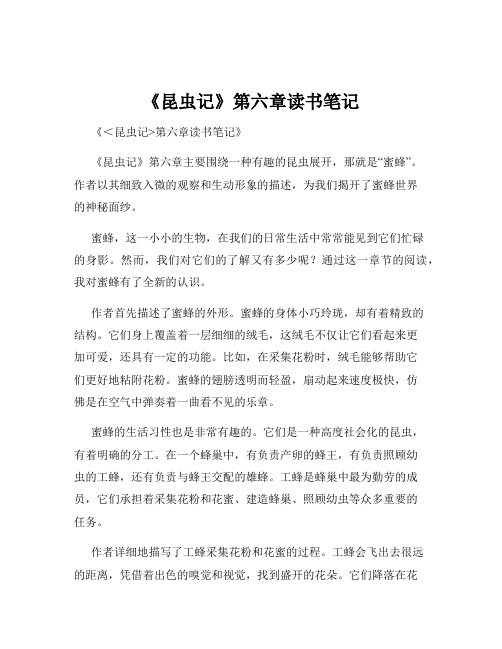 《昆虫记》第六章读书笔记

《<昆虫记>第六章读书笔记》

《昆虫记》第六章主要围绕一种有趣的昆虫展开，那就是“蜜蜂”。作者以其细致入微的观察和生动形象的描述，为我们揭开了蜜蜂世界的神秘面纱。

蜜蜂，这一小小的生物，在我们的日常生活中常常能见到它们忙碌的身影。然而，我们对它们的了解又有多少呢？通过这一章节的阅读，我对蜜蜂有了全新的认识。

作者首先描述了蜜蜂的外形。蜜蜂的身体小巧玲珑，却有着精致的结构。它们身上覆盖着一层细细的绒毛，这绒毛不仅让它们看起来更加可爱，还具有一定的功能。比如，在采集花粉时，绒毛能够帮助它们更好地粘附花粉。蜜蜂的翅膀透明而轻盈，扇动起来速度极快，仿佛是在空气中弹奏着一曲看不见的乐章。

蜜蜂的生活习性也是非常有趣的。它们是一种高度社会化的昆虫，有着明确的分工。在一个蜂巢中，有负责产卵的蜂王，有负责照顾幼虫的工蜂，还有负责与蜂王交配的雄蜂。工蜂是蜂巢中最为勤劳的成员，它们承担着采集花粉和花蜜、建造蜂巢、照顾幼虫等众多重要的任务。

作者详细地描写了工蜂采集花粉和花蜜的过程。工蜂会飞出去很远的距离，凭借着出色的嗅觉和视觉，找到盛开的花朵。它们降落在花